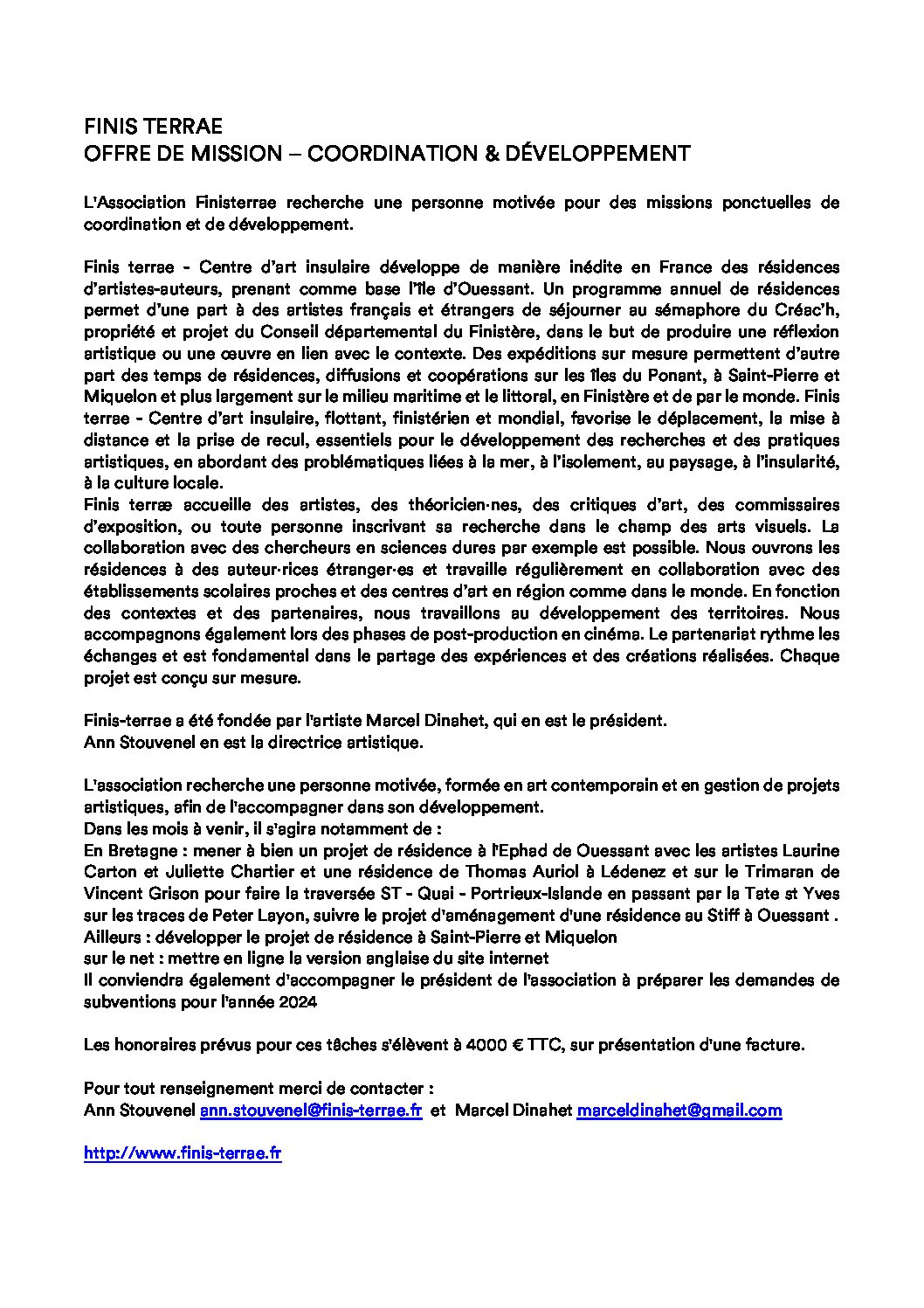 FINIS TERRAE
OFFRE DE MISSION – COORDINATION & DÉVELOPPEMENT

L'Association Finisterrae recherche une personne motivée pour des missions ponctuelles de coordination et de développement.

Finis terrae - Centre d'art insulaire développe de manière inédite en France des résidences d'artistes-auteurs, prenant comme base l'île d'Ouessant. Un programme annuel de résidences permet d'une part à des artistes français et étrangers de séjourner au sémaphore du Créac'h, propriété et projet du Conseil départemental du Finistère, dans le but de produire une réflexion artistique ou une œuvre en lien avec le contexte. Des expéditions sur mesure permettent d'autre part des temps de résidences, diffusions et coopérations sur les îles du Ponant, à Saint-Pierre et Miquelon et plus largement sur le milieu maritime et le littoral, en Finistère et de par le monde. Finis terrae - Centre d'art insulaire, flottant, finistérien et mondial, favorise le déplacement, la mise à distance et la prise de recul, essentiels pour le développement des recherches et des pratiques artistiques, en abordant des problématiques liées à la mer, à l'isolement, au paysage, à l'insularité, à la culture locale.
Finis terræ accueille des artistes, des théoricien·nes, des critiques d'art, des commissaires d'exposition, ou toute personne inscrivant sa recherche dans le champ des arts visuels. La collaboration avec des chercheurs en sciences dures par exemple est possible. Nous ouvrons les résidences à des auteur·rices étranger·es et travaille régulièrement en collaboration avec des établissements scolaires proches et des centres d'art en région comme dans le monde. En fonction des contextes et des partenaires, nous travaillons au développement des territoires. Nous accompagnons également lors des phases de post-production en cinéma. Le partenariat rythme les échanges et est fondamental dans le partage des expériences et des créations réalisées. Chaque projet est conçu sur mesure.

Finis-terrae a été fondée par l'artiste Marcel Dinahet, qui en est le président.
Ann Stouvenel en est la directrice artistique.

L'association recherche une personne motivée, formée en art contemporain et en gestion de projets artistiques, afin de l'accompagner dans son développement.
Dans les mois à venir, il s'agira notamment de :
En Bretagne : mener à bien un projet de résidence à l'Ephad de Ouessant avec les artistes Laurine Carton et Juliette Chartier et une résidence de Thomas Auriol à Lédenez et sur le Trimaran de Vincent Grison pour faire la traversée ST - Quai - Portrieux-Islande en passant par la Tate st Yves sur les traces de Peter Layon, suivre le projet d'aménagement d'une résidence au Stiff à Ouessant .
Ailleurs : développer le projet de résidence à Saint-Pierre et Miquelon
sur le net : mettre en ligne la version anglaise du site internet
Il conviendra également d'accompagner le président de l'association à préparer les demandes de subventions pour l'année 2024

Les honoraires prévus pour ces tâches s'élèvent à 4000 € TTC, sur présentation d'une facture.

Pour tout renseignement merci de contacter :
Ann Stouvenel ann.stouvenel@finis-terrae.fr et Marcel Dinahet marceldinahet@gmail.com

http://www.finis-terrae.fr